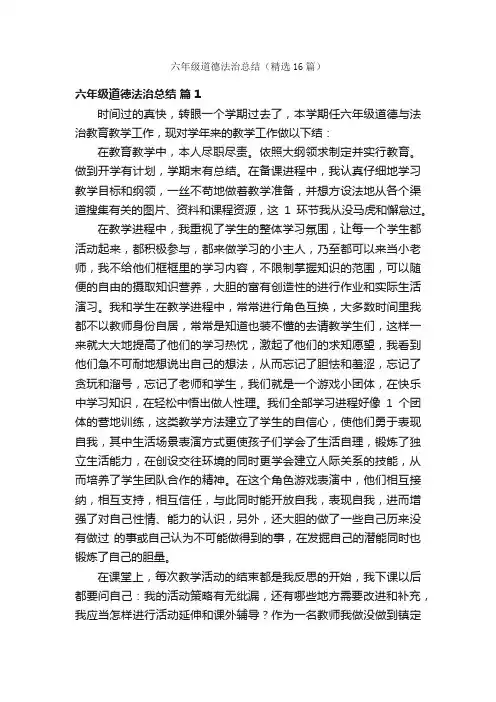 六年级道德法治总结（精选16篇）

六年级道德法治总结 篇1

时间过的真快，转眼一个学期过去了，本学期任六年级道德与法治教育教学工作，现对学年来的教学工作做以下结：

在教育教学中，本人尽职尽责。依照大纲领求制定并实行教育。做到开学有计划，学期末有总结。在备课进程中，我认真仔细地学习教学目标和纲领，一丝不苟地做着教学准备，并想方设法地从各个渠道搜集有关的图片、资料和课程资源，这 1 环节我从没马虎和懈怠过。

在教学进程中，我重视了学生的整体学习氛围，让每一个学生都活动起来，都积极参与，都来做学习的小主人，乃至都可以来当小老师，我不给他们框框里的学习内容，不限制掌握知识的范围，可以随便的自由的摄取知识营养，大胆的富有创造性的进行作业和实际生活演习。我和学生在教学进程中，常常进行角色互换，大多数时间里我都不以教师身份自居，常常是知道也装不懂的去请教学生们，这样一来就大大地提高了他们的学习热忱，激起了他们的求知愿望，我看到他们急不可耐地想说出自己的想法，从而忘记了胆怯和羞涩，忘记了贪玩和溜号，忘记了老师和学生，我们就是一个游戏小团体，在快乐中学习知识，在轻松中悟出做人性理。我们全部学习进程好像 1 个团体的营地训练，这类教学方法建立了学生的自信心，使他们勇于表现自我，其中生活场景表演方式更使孩子们学会了生活自理，锻炼了独立生活能力，在创设交往环境的同时更学会建立人际关系的技能，从而培养了学生团队合作的精神。在这个角色游戏表演中，他们相互接纳，相互支持，相互信任，与此同时能开放自我，表现自我，进而增强了对自己性情、能力的认识，另外，还大胆的做了一些自己历来没有做过 的事或自己认为不可能做得到的事，在发掘自己的潜能同时也锻炼了自己的胆量。

在课堂上，每次教学活动的结束都是我反思的开始，我下课以后都要问自己：我的活动策略有无纰漏，还有哪些地方需要改进和补充，我应当怎样进行活动延伸和课外辅导？作为一名教师我做没做到镇定